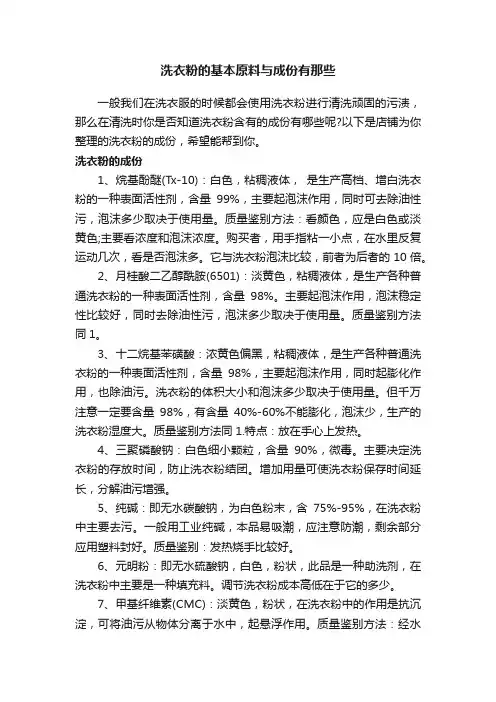 洗衣粉的基本原料与成份有那些

一般我们在洗衣服的时候都会使用洗衣粉进行清洗顽固的污渍，那么在清洗时你是否知道洗衣粉含有的成份有哪些呢?以下是店铺为你整理的洗衣粉的成份，希望能帮到你。

洗衣粉的成份

1、烷基酚醚(Tx-10)：白色，粘稠液体， 是生产高档、增白洗衣粉的一种表面活性剂，含量 99%，主要起泡沫作用，同时可去除油性污，泡沫多少取决于使用量。质量鉴别方法：看颜色，应是白色或淡黄色;主要看浓度和泡沫浓度。购买者，用手指粘一小点，在水里反复运动几次，看是否泡沫多。它与洗衣粉泡沫比较，前者为后者的 10 倍。

2、月桂酸二乙醇酰胺(6501)：淡黄色，粘稠液体，是生产各种普通洗衣粉的一种表面活性剂，含量 98%。主要起泡沫作用，泡沫稳定性比较好，同时去除油性污，泡沫多少取决于使用量。质量鉴别方法同 1。

3、十二烷基苯磺酸：浓黄色偏黑，粘稠液体，是生产各种普通洗衣粉的一种表面活性剂，含量 98%，主要起泡沫作用，同时起膨化作用，也除油污。洗衣粉的体积大小和泡沫多少取决于使用量。但千万注意一定要含量 98%，有含量 40%-60%不能膨化，泡沫少，生产的洗衣粉湿度大。质量鉴别方法同 1.特点：放在手心上发热。

4、三聚磷酸钠：白色细小颗粒，含量 90%，微毒。主要决定洗衣粉的存放时间，防止洗衣粉结团。增加用量可使洗衣粉保存时间延长，分解油污增强。

5、纯碱：即无水碳酸钠，为白色粉末，含 75%-95%，在洗衣粉中主要去污。一般用工业纯碱，本品易吸潮，应注意防潮，剩余部分应用塑料封好。质量鉴别：发热烧手比较好。

6、元明粉：即无水硫酸钠，白色，粉状，此品是一种助洗剂，在洗衣粉中主要是一种填充料。调节洗衣粉成本高低在于它的多少。

7、甲基纤维素(CMC)：淡黄色，粉状，在洗衣粉中的作用是抗沉淀，可将油污从物体分离于水中，起悬浮作用。质量鉴别方法：经水